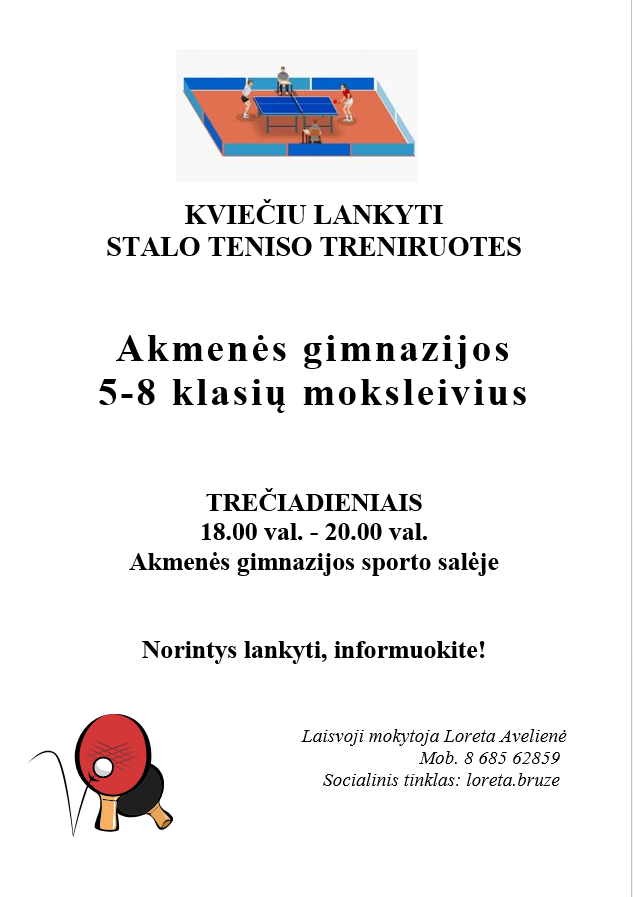 KVIEČIU LANKYTI
STALO TENISO TRENIRUOTES

Akmenės gimnazijos
5-8 klasių moksleivius

TREČIADIENIAIS
18.00 val. - 20.00 val.
Akmenės gimnazijos sporto salėje

Norintys lankyti, informuokite!

Laisvoji mokytoja Loreta Avelienė
Mob. 8 685 62859
Socialinis tinklas: loreta.bruze